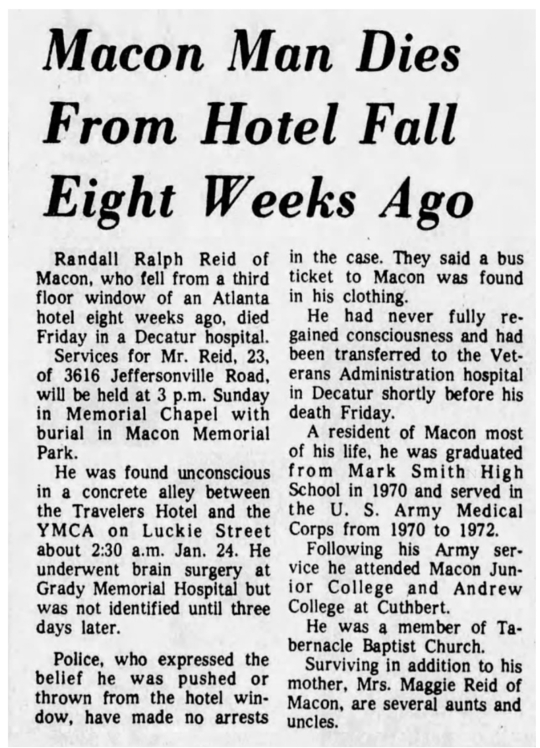 Macon Man Dies From Hotel Fall Eight Weeks Ago

Randall Ralph Reid of Macon, who fell from a third floor window of an Atlanta hotel eight weeks ago, died Friday in a Decatur hospital.

Services for Mr. Reid, 23, of 3616 Jeffersonville Road, will be held at 3 p.m. Sunday in Memorial Chapel with burial in Macon Memorial Park.

He was found unconscious in a concrete alley between the Travelers Hotel and the YMCA on Luckie Street about 2:30 a.m. Jan. 24. He underwent brain surgery at Grady Memorial Hospital but was not identified until three days later.

Police, who expressed the belief he was pushed or thrown from the hotel window, have made no arrests in the case. They said a bus ticket to Macon was found in his clothing.

He had never fully regained consciousness and had been transferred to the Veterans Administration hospital in Decatur shortly before his death Friday.

A resident of Macon most of his life, he was graduated from Mark Smith High School in 1970 and served in the U. S. Army Medical Corps from 1970 to 1972.

Following his Army service he attended Macon Junior College and Andrew College at Cuthbert.

He was a member of Tabernacle Baptist Church.

Surviving in addition to his mother, Mrs. Maggie Reid of Macon, are several aunts and uncles.